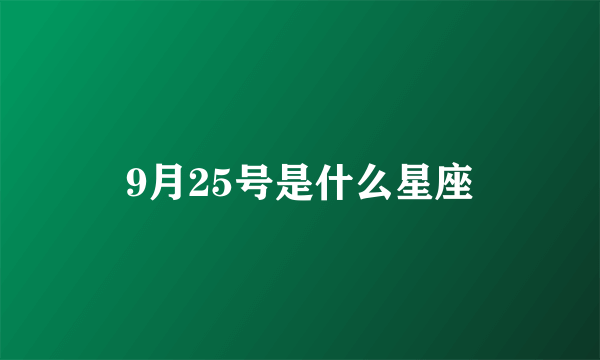 9月25号是什么星座